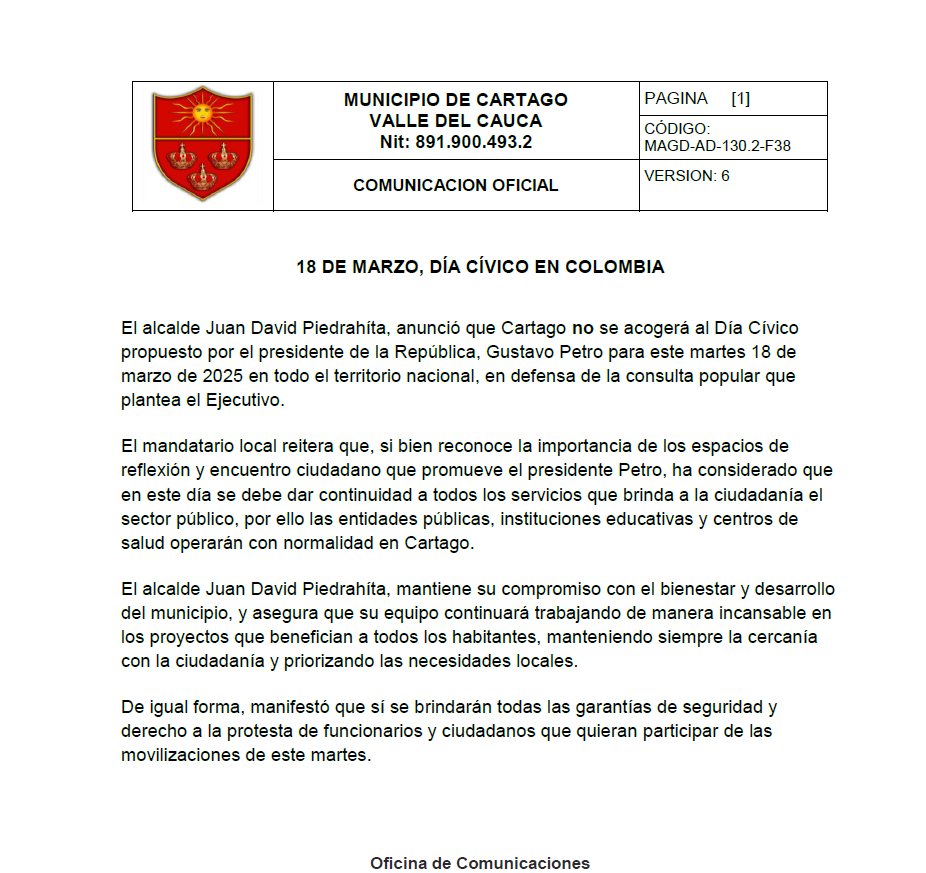 | | MUNICIPIO DE CARTAGO VALLE DEL CAUCA Nit: 891.900.493.2 | PAGINA [1] |
|---|---|---|
| | | CÓDIGO: MAGD-AD-130.2-F38 |
| | COMUNICACION OFICIAL | VERSION: 6 |

18 DE MARZO, DÍA CÍVICO EN COLOMBIA

El alcalde Juan David Piedrahíta, anunció que Cartago no se acogerá al Día Cívico propuesto por el presidente de la República, Gustavo Petro para este martes 18 de marzo de 2025 en todo el territorio nacional, en defensa de la consulta popular que plantea el Ejecutivo.

El mandatario local reitera que, si bien reconoce la importancia de los espacios de reflexión y encuentro ciudadano que promueve el presidente Petro, ha considerado que en este día se debe dar continuidad a todos los servicios que brinda a la ciudadanía el sector público, por ello las entidades públicas, instituciones educativas y centros de salud operarán con normalidad en Cartago.

El alcalde Juan David Piedrahíta, mantiene su compromiso con el bienestar y desarrollo del municipio, y asegura que su equipo continuará trabajando de manera incansable en los proyectos que benefician a todos los habitantes, manteniendo siempre la cercanía con la ciudadanía y priorizando las necesidades locales.

De igual forma, manifestó que sí se brindarán todas las garantías de seguridad y derecho a la protesta de funcionarios y ciudadanos que quieran participar de las movilizaciones de este martes.

Oficina de Comunicaciones